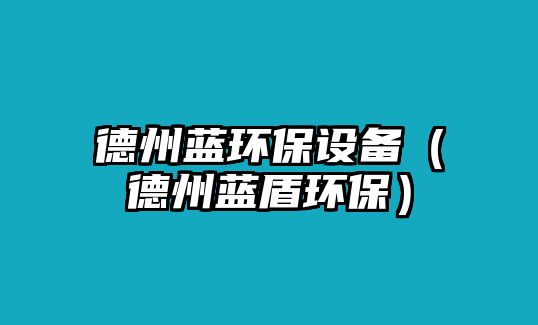 德州蓝环保设备（德州蓝盾环保）